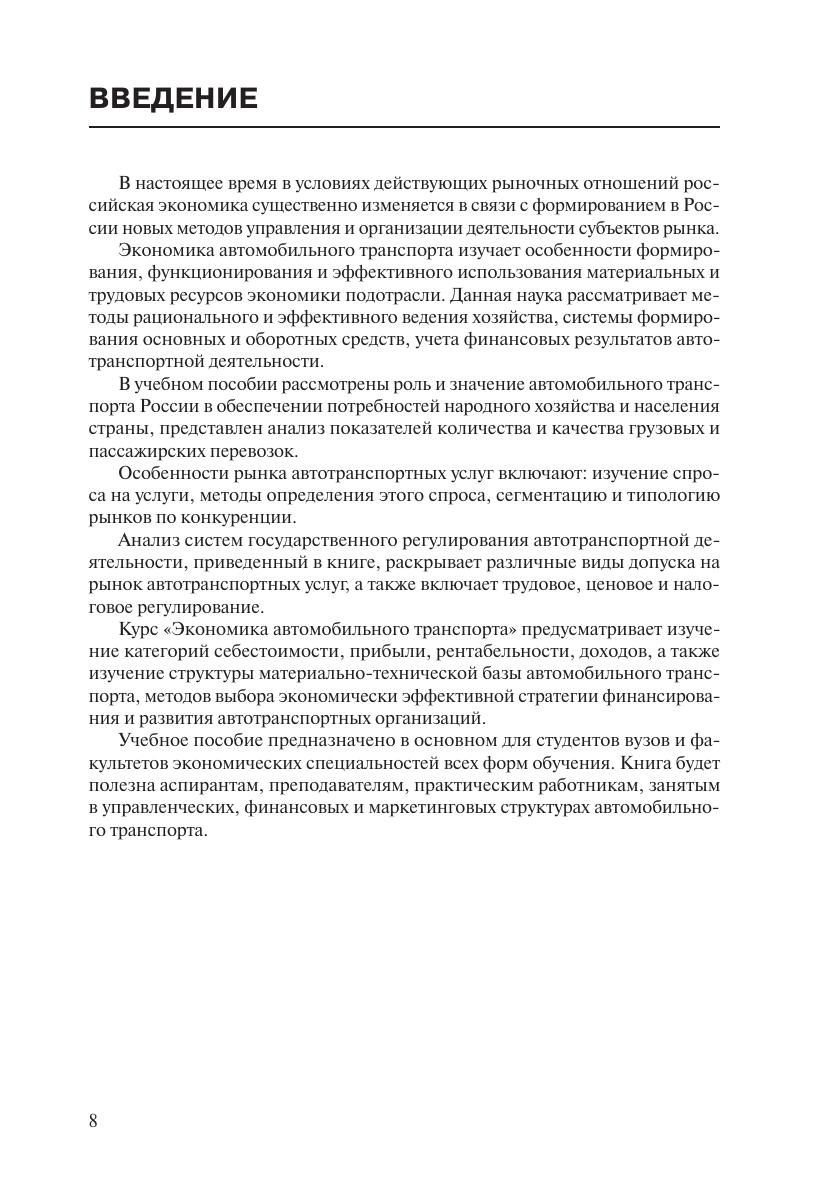 ВВЕДЕНИЕ

В настоящее время в условиях действующих рыночных отношений российская экономика существенно изменяется в связи с формированием в России новых методов управления и организации деятельности субъектов рынка.

Экономика автомобильного транспорта изучает особенности формирования, функционирования и эффективного использования материальных и трудовых ресурсов экономики подотрасли. Данная наука рассматривает методы рационального и эффективного ведения хозяйства, системы формирования основных и оборотных средств, учета финансовых результатов автотранспортной деятельности.

В учебном пособии рассмотрены роль и значение автомобильного транспорта России в обеспечении потребностей народного хозяйства и населения страны, представлен анализ показателей количества и качества грузовых и пассажирских перевозок.

Особенности рынка автотранспортных услуг включают: изучение спроса на услуги, методы определения этого спроса, сегментацию и типологию рынков по конкуренции.

Анализ систем государственного регулирования автотранспортной деятельности, приведенный в книге, раскрывает различные виды допуска на рынок автотранспортных услуг, а также включает трудовое, ценовое и налоговое регулирование.

Курс «Экономика автомобильного транспорта» предусматривает изучение категорий себестоимости, прибыли, рентабельности, доходов, а также изучение структуры материально-технической базы автомобильного транспорта, методов выбора экономически эффективной стратегии финансирования и развития автотранспортных организаций.

Учебное пособие предназначено в основном для студентов вузов и факультетов экономических специальностей всех форм обучения. Книга будет полезна аспирантам, преподавателям, практическим работникам, занятым в управленческих, финансовых и маркетинговых структурах автомобильного транспорта.

8